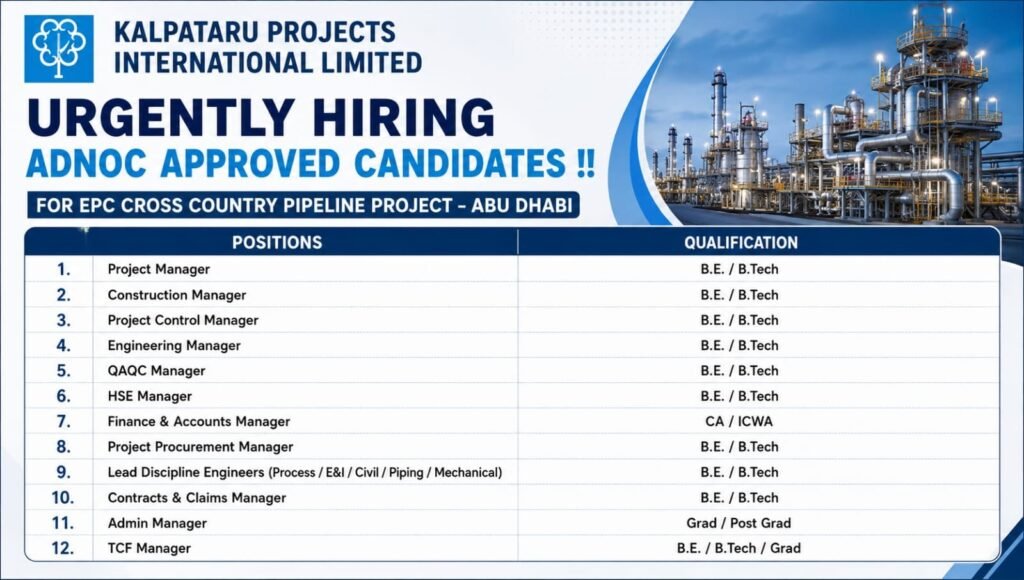 KALPATARU PROJECTS INTERNATIONAL LIMITED

URGENTLY HIRING

ADNOC APPROVED CANDIDATES !!

FOR EPC CROSS COUNTRY PIPELINE PROJECT – ABU DHABI

| | POSITIONS | QUALIFICATION |
|---|---|---|
| 1. | Project Manager | B.E. / B.Tech |
| 2. | Construction Manager | B.E. / B.Tech |
| 3. | Project Control Manager | B.E. / B.Tech |
| 4. | Engineering Manager | B.E. / B.Tech |
| 5. | QAQC Manager | B.E. / B.Tech |
| 6. | HSE Manager | B.E. / B.Tech |
| 7. | Finance & Accounts Manager | CA / ICWA |
| 8. | Project Procurement Manager | B.E. / B.Tech |
| 9. | Lead Discipline Engineers (Process / E&I / Civil / Piping / Mechanical) | B.E. / B.Tech |
| 10. | Contracts & Claims Manager | B.E. / B.Tech |
| 11. | Admin Manager | Grad / Post Grad |
| 12. | TCF Manager | B.E. / B.Tech / Grad |